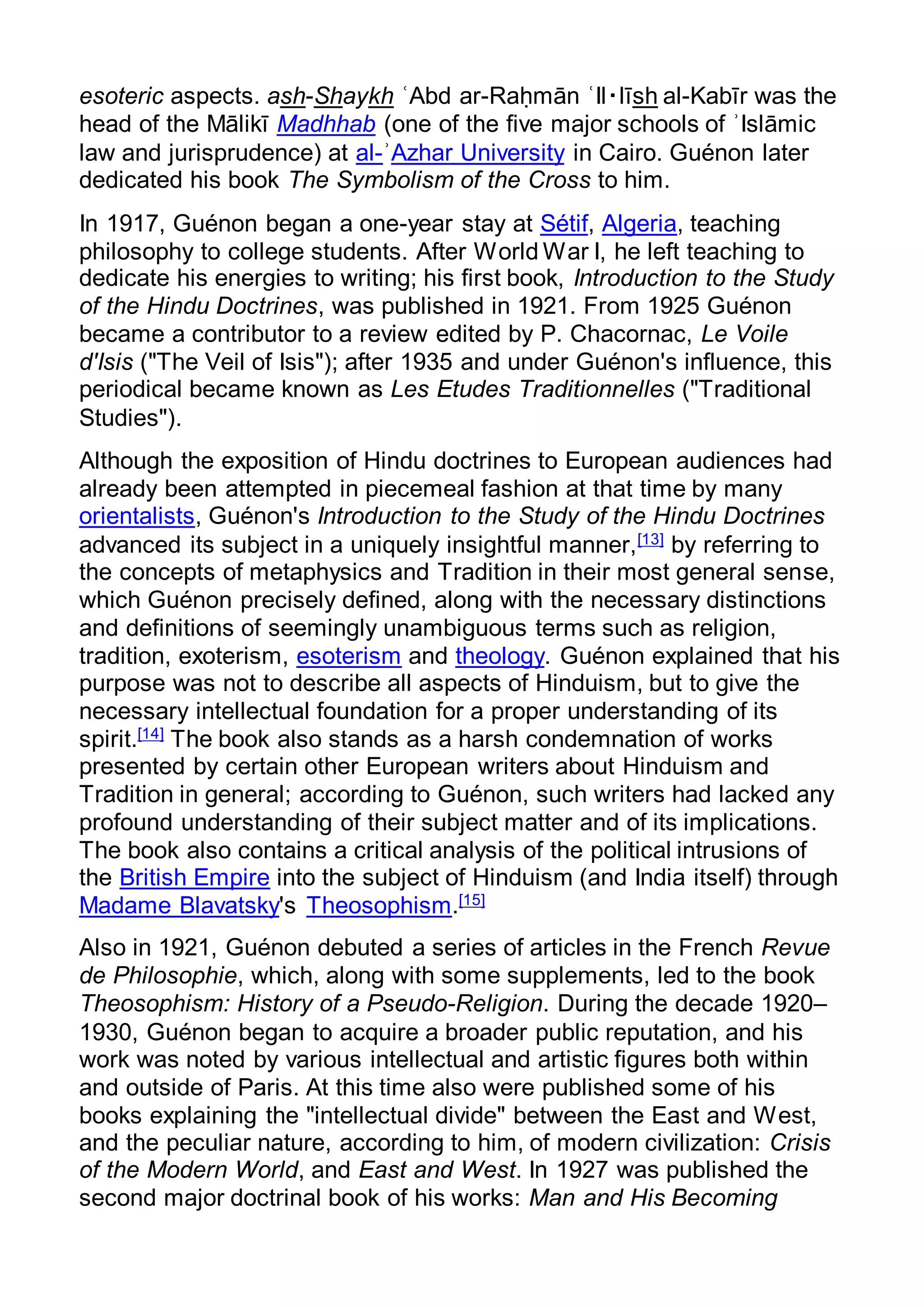 esoteric aspects. ash-Shaykh ʿAbd ar-Raḥmān ʿIl·līsh al-Kabīr was the head of the Mālikī Madhhab (one of the five major schools of ʾIslāmic law and jurisprudence) at al-ʾAzhar University in Cairo. Guénon later dedicated his book The Symbolism of the Cross to him.

In 1917, Guénon began a one-year stay at Sétif, Algeria, teaching philosophy to college students. After World War I, he left teaching to dedicate his energies to writing; his first book, Introduction to the Study of the Hindu Doctrines, was published in 1921. From 1925 Guénon became a contributor to a review edited by P. Chacornac, Le Voile d'Isis ("The Veil of Isis"); after 1935 and under Guénon's influence, this periodical became known as Les Etudes Traditionnelles ("Traditional Studies").

Although the exposition of Hindu doctrines to European audiences had already been attempted in piecemeal fashion at that time by many orientalists, Guénon's Introduction to the Study of the Hindu Doctrines advanced its subject in a uniquely insightful manner,[13] by referring to the concepts of metaphysics and Tradition in their most general sense, which Guénon precisely defined, along with the necessary distinctions and definitions of seemingly unambiguous terms such as religion, tradition, exoterism, esoterism and theology. Guénon explained that his purpose was not to describe all aspects of Hinduism, but to give the necessary intellectual foundation for a proper understanding of its spirit.[14] The book also stands as a harsh condemnation of works presented by certain other European writers about Hinduism and Tradition in general; according to Guénon, such writers had lacked any profound understanding of their subject matter and of its implications. The book also contains a critical analysis of the political intrusions of the British Empire into the subject of Hinduism (and India itself) through Madame Blavatsky's Theosophism.[15]

Also in 1921, Guénon debuted a series of articles in the French Revue de Philosophie, which, along with some supplements, led to the book Theosophism: History of a Pseudo-Religion. During the decade 1920–1930, Guénon began to acquire a broader public reputation, and his work was noted by various intellectual and artistic figures both within and outside of Paris. At this time also were published some of his books explaining the "intellectual divide" between the East and West, and the peculiar nature, according to him, of modern civilization: Crisis of the Modern World, and East and West. In 1927 was published the second major doctrinal book of his works: Man and His Becoming